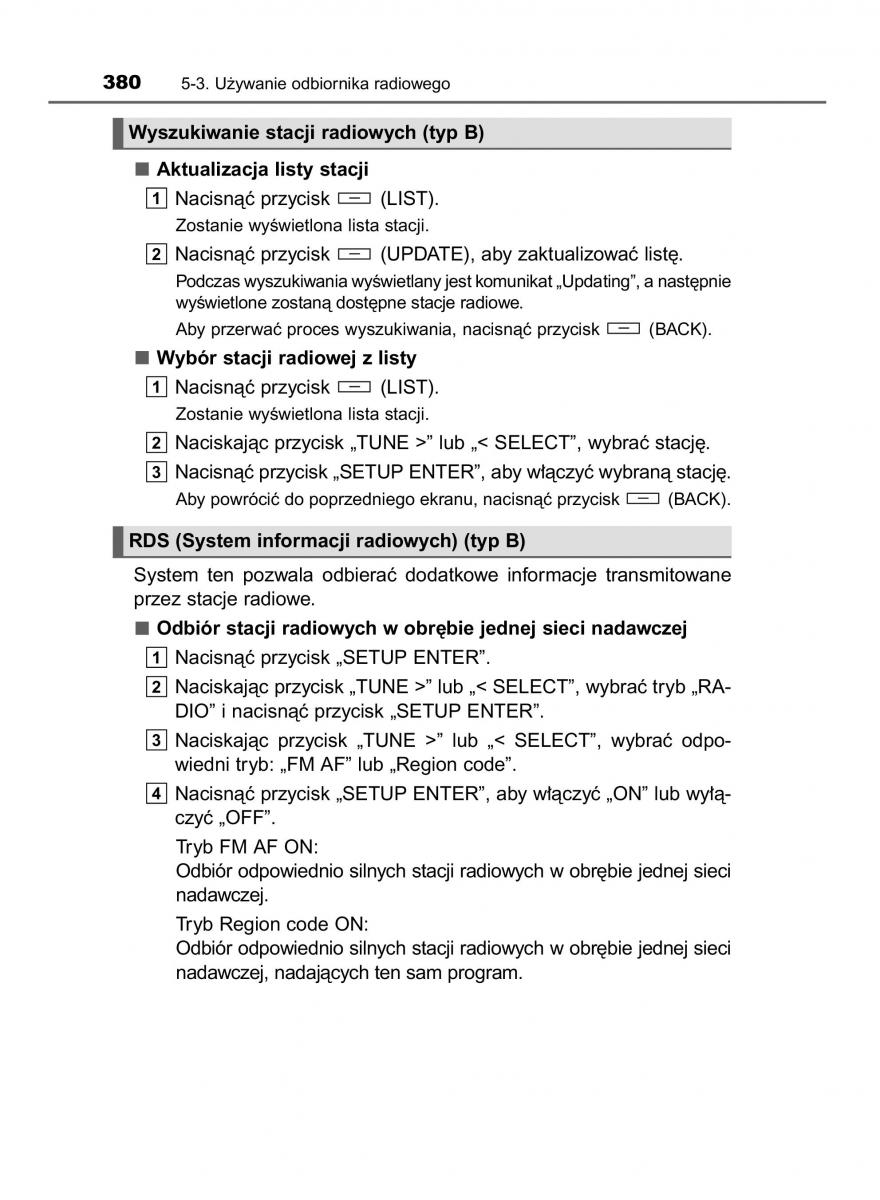 380 5-3. Używanie odbiornika radiowego

Wyszukiwanie stacji radiowych (typ B)

■ Aktualizacja listy stacji

1 Nacisnąć przycisk (LIST).
Zostanie wyświetlona lista stacji.

2 Nacisnąć przycisk (UPDATE), aby zaktualizować listę.
Podczas wyszukiwania wyświetlany jest komunikat „Updating”, a następnie wyświetlone zostaną dostępne stacje radiowe.
Aby przerwać proces wyszukiwania, nacisnąć przycisk (BACK).

■ Wybór stacji radiowej z listy

1 Nacisnąć przycisk (LIST).
Zostanie wyświetlona lista stacji.

2 Naciskając przycisk „TUNE >” lub „< SELECT”, wybrać stację.

3 Nacisnąć przycisk „SETUP ENTER”, aby włączyć wybraną stację.
Aby powrócić do poprzedniego ekranu, nacisnąć przycisk (BACK).

RDS (System informacji radiowych) (typ B)

System ten pozwala odbierać dodatkowe informacje transmitowane przez stacje radiowe.

■ Odbiór stacji radiowych w obrębie jednej sieci nadawczej

1 Nacisnąć przycisk „SETUP ENTER”.

2 Naciskając przycisk „TUNE >” lub „< SELECT”, wybrać tryb „RADIO” i nacisnąć przycisk „SETUP ENTER”.

3 Naciskając przycisk „TUNE >” lub „< SELECT”, wybrać odpowiedni tryb: „FM AF” lub „Region code”.

4 Nacisnąć przycisk „SETUP ENTER”, aby włączyć „ON” lub wyłączyć „OFF”.
Tryb FM AF ON:
Odbiór odpowiednio silnych stacji radiowych w obrębie jednej sieci nadawczej.
Tryb Region code ON:
Odbiór odpowiednio silnych stacji radiowych w obrębie jednej sieci nadawczej, nadających ten sam program.